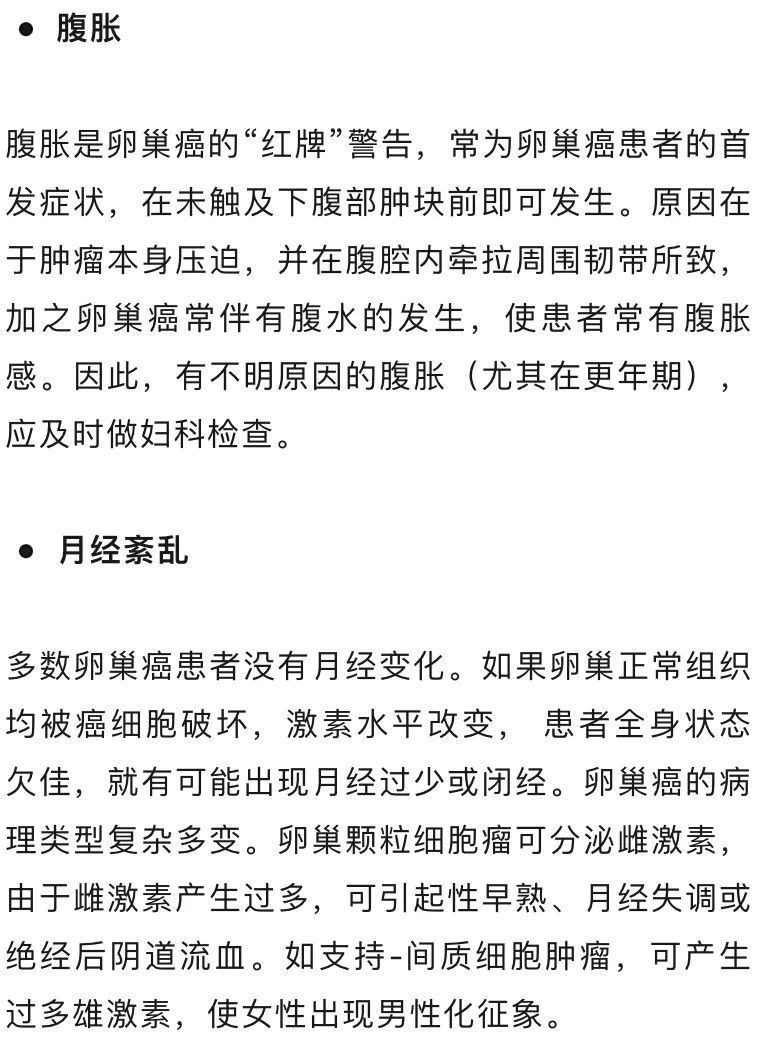 ● 腹胀

腹胀是卵巢癌的“红牌”警告，常为卵巢癌患者的首发症状，在未触及下腹部肿块前即可发生。原因在于肿瘤本身压迫，并在腹腔内牵拉周围韧带所致，加之卵巢癌常伴有腹水的发生，使患者常有腹胀感。因此，有不明原因的腹胀（尤其在更年期），应及时做妇科检查。

● 月经紊乱

多数卵巢癌患者没有月经变化。如果卵巢正常组织均被癌细胞破坏，激素水平改变， 患者全身状态欠佳，就有可能出现月经过少或闭经。卵巢癌的病理类型复杂多变。卵巢颗粒细胞瘤可分泌雌激素，由于雌激素产生过多，可引起性早熟、月经失调或绝经后阴道流血。如支持-间质细胞肿瘤，可产生过多雄激素，使女性出现男性化征象。